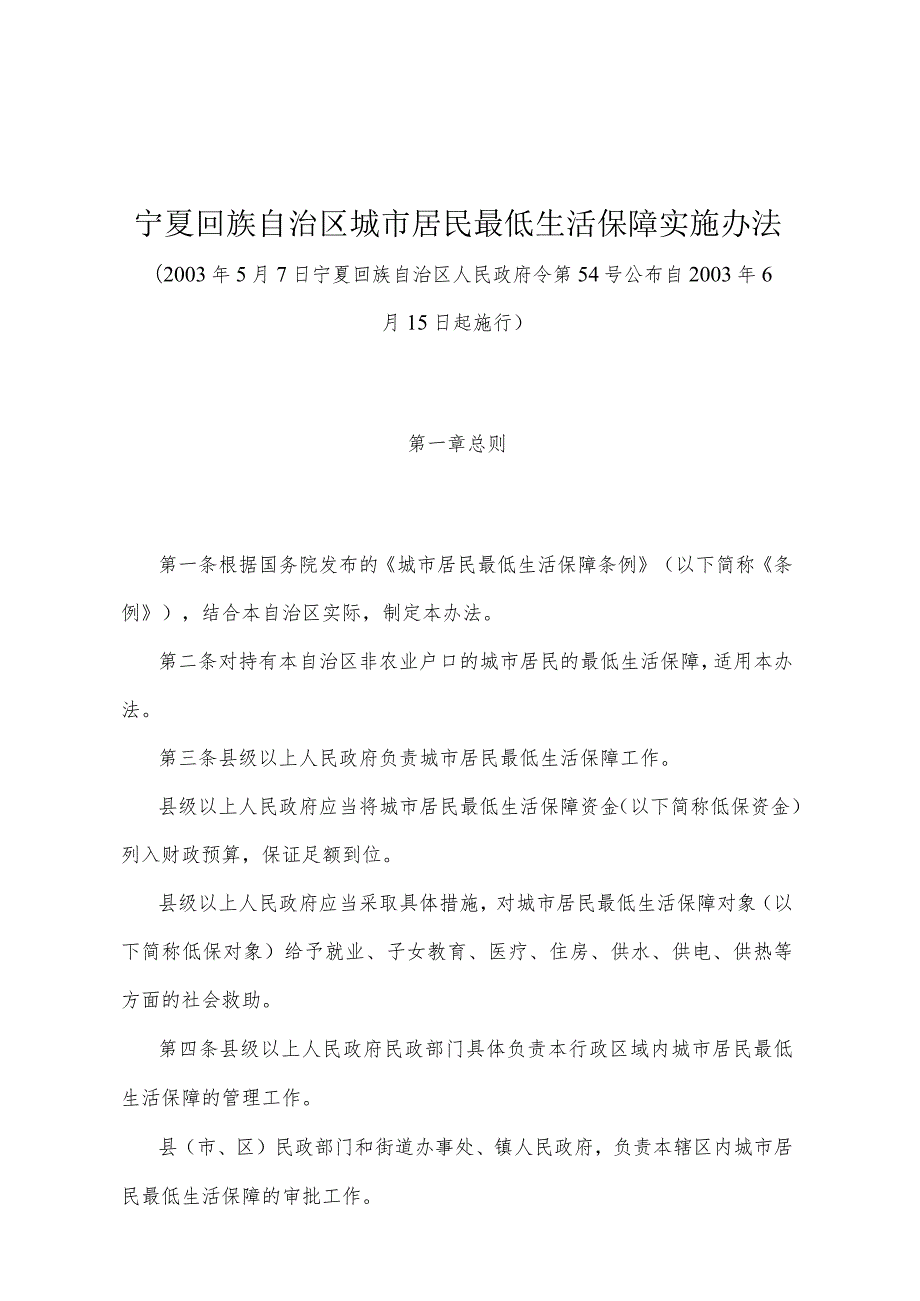 宁夏回族自治区城市居民最低生活保障实施办法

（2003年5月7日宁夏回族自治区人民政府令第54号公布自2003年6月15日起施行）

第一章总则

第一条根据国务院发布的《城市居民最低生活保障条例》（以下简称《条例》），结合本自治区实际，制定本办法。

第二条对持有本自治区非农业户口的城市居民的最低生活保障，适用本办法。

第三条县级以上人民政府负责城市居民最低生活保障工作。

县级以上人民政府应当将城市居民最低生活保障资金（以下简称低保资金）列入财政预算，保证足额到位。

县级以上人民政府应当采取具体措施，对城市居民最低生活保障对象（以下简称低保对象）给予就业、子女教育、医疗、住房、供水、供电、供热等方面的社会救助。

第四条县级以上人民政府民政部门具体负责本行政区域内城市居民最低生活保障的管理工作。

县（市、区）民政部门和街道办事处、镇人民政府，负责本辖区内城市居民最低生活保障的审批工作。